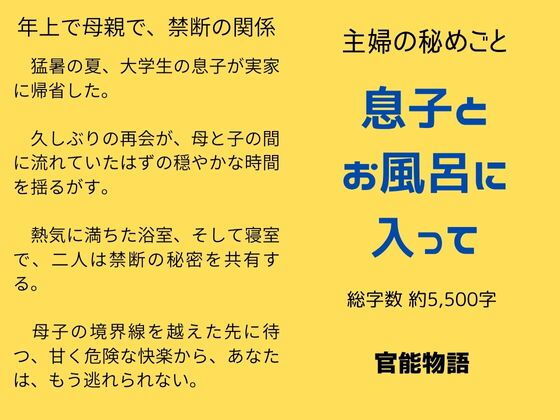 年上で母親で、禁断の関係

猛暑の夏、大学生の息子が実家に帰省した。

久しぶりの再会が、母と子の間に流れていたはずの穏やかな時間を揺るがす。

熱気に満ちた浴室、そして寝室で、二人は禁断の秘密を共有する。

母子の境界線を越えた先に待つ、甘く危険な快楽から、あなたは、もう逃れられない。

主婦の秘めごと

息子とお風呂に入って

総字数 約5,500字

官能物語